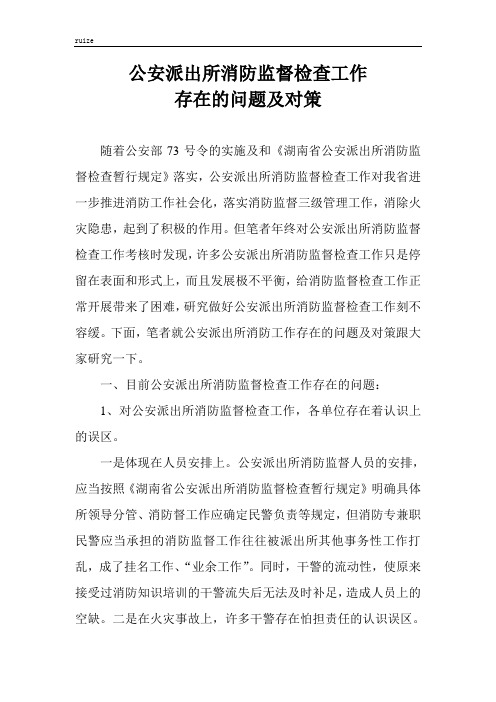 ruize

公安派出所消防监督检查工作
存在的问题及对策

随着公安部 73 号令的实施及和《湖南省公安派出所消防监督检查暂行规定》落实，公安派出所消防监督检查工作对我省进一步推进消防工作社会化，落实消防监督三级管理工作，消除火灾隐患，起到了积极的作用。但笔者年终对公安派出所消防监督检查工作考核时发现，许多公安派出所消防监督检查工作只是停留在表面和形式上，而且发展极不平衡，给消防监督检查工作正常开展带来了困难，研究做好公安派出所消防监督检查工作刻不容缓。下面，笔者就公安派出所消防工作存在的问题及对策跟大家研究一下。

一、目前公安派出所消防监督检查工作存在的问题：

1、对公安派出所消防监督检查工作，各单位存在着认识上的误区。

一是体现在人员安排上。公安派出所消防监督人员的安排，应当按照《湖南省公安派出所消防监督检查暂行规定》明确具体所领导分管、消防督工作应确定民警负责等规定，但消防专兼职民警应当承担的消防监督工作往往被派出所其他事务性工作打乱，成了挂名工作、“业余工作”。同时，干警的流动性，使原来接受过消防知识培训的干警流失后无法及时补足，造成人员上的空缺。二是在火灾事故上，许多干警存在怕担责任的认识误区。